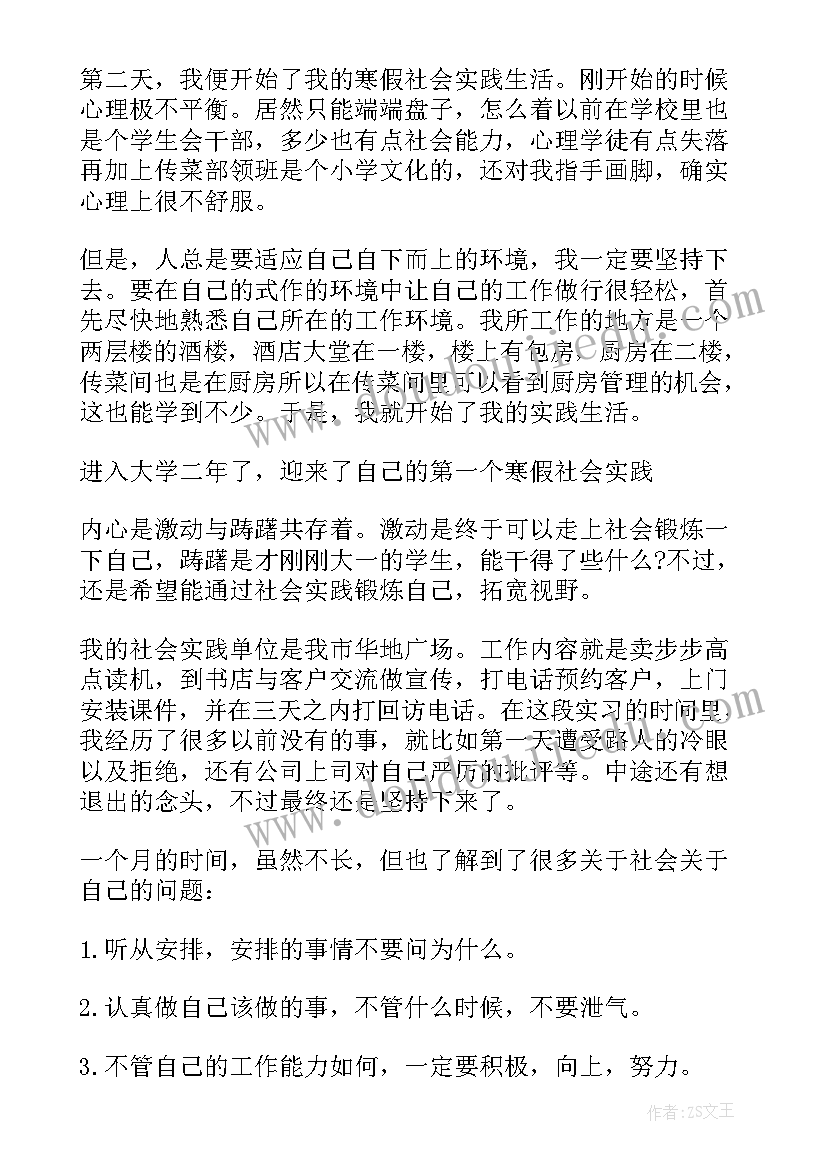 第二天，我便开始了我的寒假社会实践生活。刚开始的时候心理极不平衡。居然只能端端盘子，怎么着以前在学校里也是个学生会干部，多少也有点社会能力，心理学徒有点失落再加上传菜部领班是个小学文化的，还对我指手画脚，确实心理上很不舒服。

但是，人总是要适应自己自下而上的环境，我一定要坚持下去。要在自己的式作的环境中让自己的工作做行很轻松，首先尽快地熟悉自己所在的工作环境。我所工作的地方是一个两层楼的酒楼，酒店大堂在一楼，楼上有包房，厨房在二楼，传菜间也是在厨房所以在传菜间里可以看到厨房管理的机会，这也能学到不少。于是，我就开始了我的实践生活。

进入大学二年了，迎来了自己的第一个寒假社会实践

内心是激动与踌躇共存着。激动是终于可以走上社会锻炼一下自己，踌躇是才刚刚大一的学生，能干得了些什么?不过，还是希望能通过社会实践锻炼自己，拓宽视野。

我的社会实践单位是我市华地广场。工作内容就是卖步步高点读机，到书店与客户交流做宣传，打电话预约客户，上门安装课件，并在三天之内打回访电话。在这段实习的时间里我经历了很多以前没有的事，就比如第一天遭受路人的冷眼以及拒绝，还有公司上司对自己严厉的批评等。中途还有想退出的念头，不过最终还是坚持下来了。

一个月的时间，虽然不长，但也了解到了很多关于社会关于自己的问题：

1.听从安排，安排的事情不要问为什么。

2.认真做自己该做的事，不管什么时候，不要泄气。

3.不管自己的工作能力如何，一定要积极，向上，努力。

作者：ZS文王